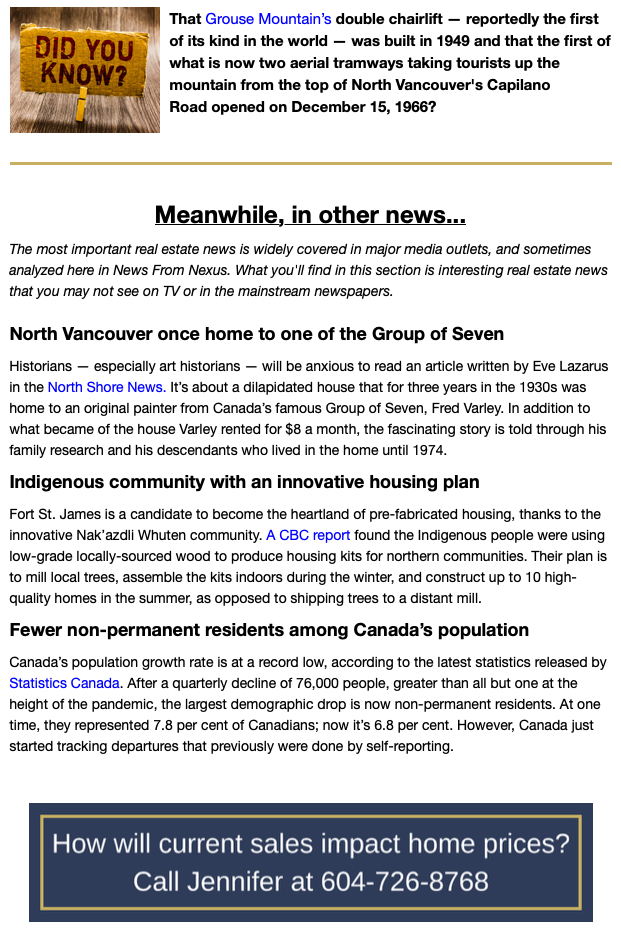 DID YOU KNOW?

That Grouse Mountain's double chairlift — reportedly the first of its kind in the world — was built in 1949 and that the first of what is now two aerial tramways taking tourists up the mountain from the top of North Vancouver's Capilano Road opened on December 15, 1966?

Meanwhile, in other news...

The most important real estate news is widely covered in major media outlets, and sometimes analyzed here in News From Nexus. What you'll find in this section is interesting real estate news that you may not see on TV or in the mainstream newspapers.

North Vancouver once home to one of the Group of Seven

Historians — especially art historians — will be anxious to read an article written by Eve Lazarus in the North Shore News. It's about a dilapidated house that for three years in the 1930s was home to an original painter from Canada's famous Group of Seven, Fred Varley. In addition to what became of the house Varley rented for $8 a month, the fascinating story is told through his family research and his descendants who lived in the home until 1974.

Indigenous community with an innovative housing plan

Fort St. James is a candidate to become the heartland of pre-fabricated housing, thanks to the innovative Nak'azdli Whuten community. A CBC report found the Indigenous people were using low-grade locally-sourced wood to produce housing kits for northern communities. Their plan is to mill local trees, assemble the kits indoors during the winter, and construct up to 10 high-quality homes in the summer, as opposed to shipping trees to a distant mill.

Fewer non-permanent residents among Canada's population

Canada's population growth rate is at a record low, according to the latest statistics released by Statistics Canada. After a quarterly decline of 76,000 people, greater than all but one at the height of the pandemic, the largest demographic drop is now non-permanent residents. At one time, they represented 7.8 per cent of Canadians; now it's 6.8 per cent. However, Canada just started tracking departures that previously were done by self-reporting.

How will current sales impact home prices?
Call Jennifer at 604-726-8768